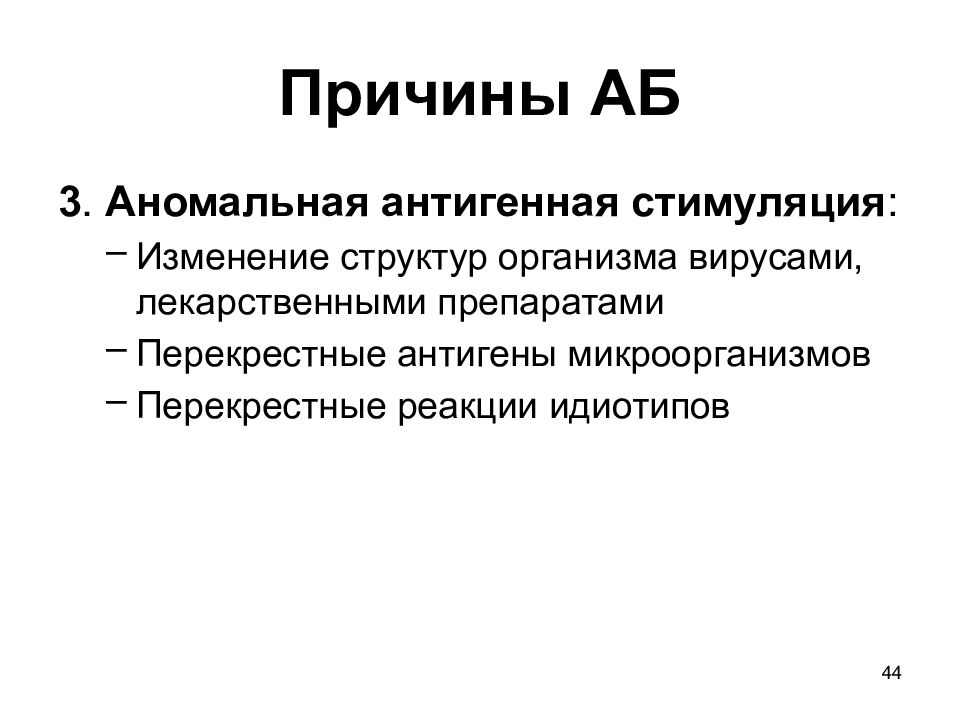 Причины АБ

3. Аномальная антигенная стимуляция:

– Изменение структур организма вирусами, лекарственными препаратами

– Перекрестные антигены микроорганизмов

– Перекрестные реакции идиотипов

44